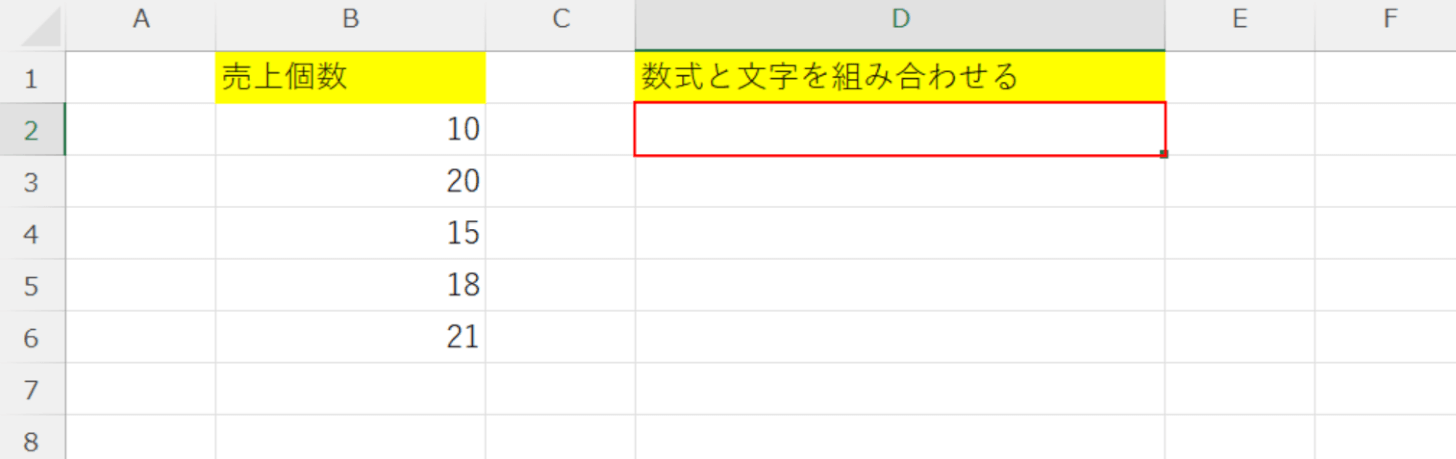 |   | A | B | C | D | E | F |
|---|---|---|---|---|---|---|
| 1 |   | 売上個数 |   | 数式と文字を組み合わせる |   |   |
| 2 |   | 10 |   |   |   |   |
| 3 |   | 20 |   |   |   |   |
| 4 |   | 15 |   |   |   |   |
| 5 |   | 18 |   |   |   |   |
| 6 |   | 21 |   |   |   |   |
| 7 |   |   |   |   |   |   |
| 8 |   |   |   |   |   |   |